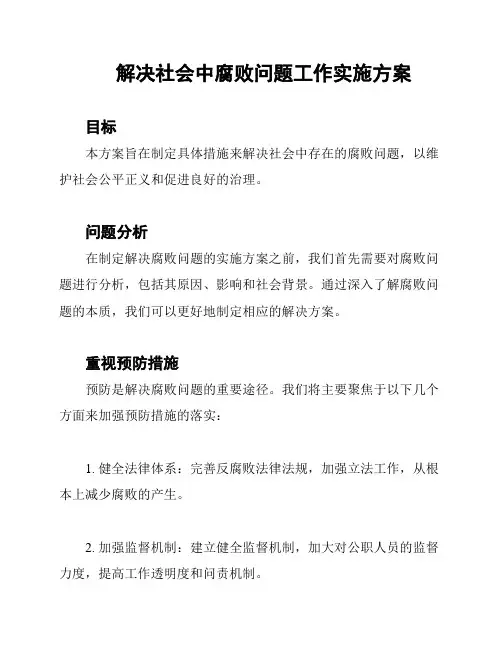 解决社会中腐败问题工作实施方案

目标

本方案旨在制定具体措施来解决社会中存在的腐败问题，以维护社会公平正义和促进良好的治理。

问题分析

在制定解决腐败问题的实施方案之前，我们首先需要对腐败问题进行分析，包括其原因、影响和社会背景。通过深入了解腐败问题的本质，我们可以更好地制定相应的解决方案。

重视预防措施

预防是解决腐败问题的重要途径。我们将主要聚焦于以下几个方面来加强预防措施的落实：

1. 健全法律体系：完善反腐败法律法规，加强立法工作，从根本上减少腐败的产生。

2. 加强监督机制：建立健全监督机制，加大对公职人员的监督力度，提高工作透明度和问责机制。